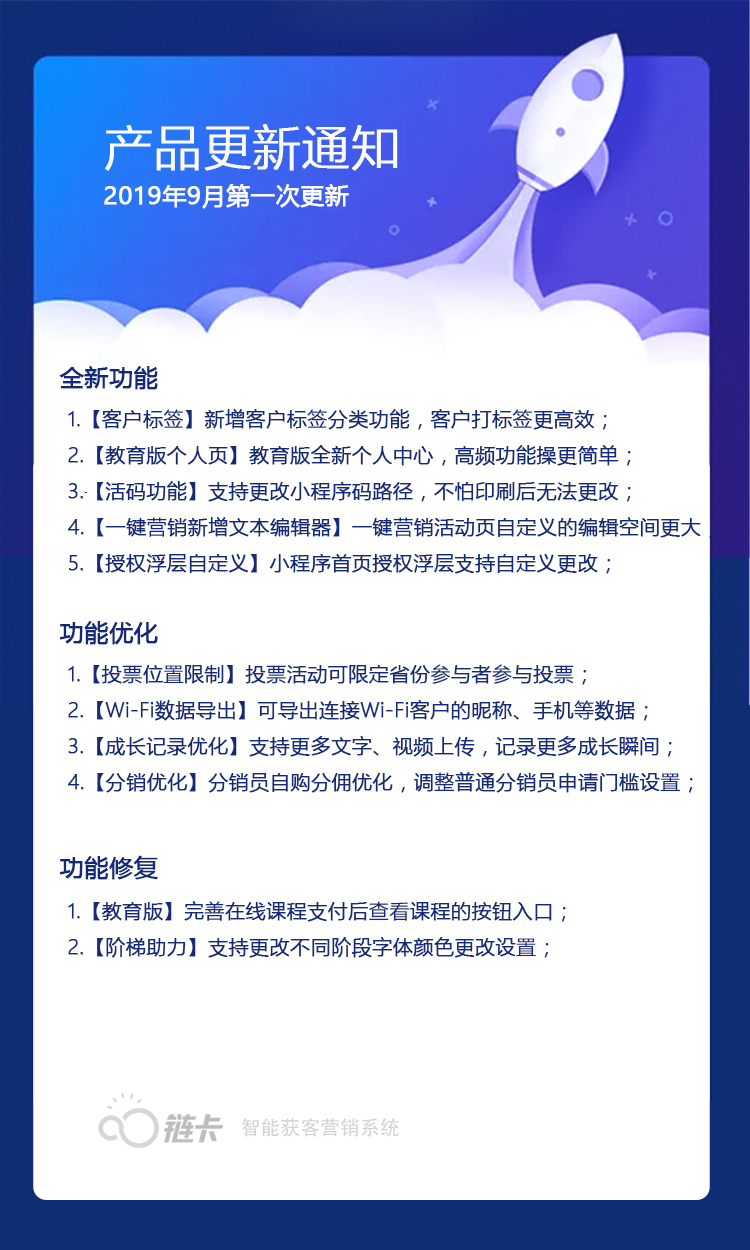 产品更新通知
2019年9月第一次更新

全新功能
1.【客户标签】新增客户标签分类功能，客户打标签更高效；
2.【教育版个人页】教育版全新个人中心，高频功能操更简单；
3.【活码功能】支持更改小程序码路径，不怕印刷后无法更改；
4.【一键营销新增文本编辑器】一键营销活动页自定义的编辑空间更大
5.【授权浮层自定义】小程序首页授权浮层支持自定义更改；

功能优化
1.【投票位置限制】投票活动可限定省份参与者参与投票；
2.【Wi-Fi数据导出】可导出连接Wi-Fi客户的昵称、手机等数据；
3.【成长记录优化】支持更多文字、视频上传，记录更多成长瞬间；
4.【分销优化】分销员自购分佣优化，调整普通分销员申请门槛设置；

功能修复
1.【教育版】完善在线课程支付后查看课程的按钮入口；
2.【阶梯助力】支持更改不同阶段字体颜色更改设置；

链卡 智能获客营销系统